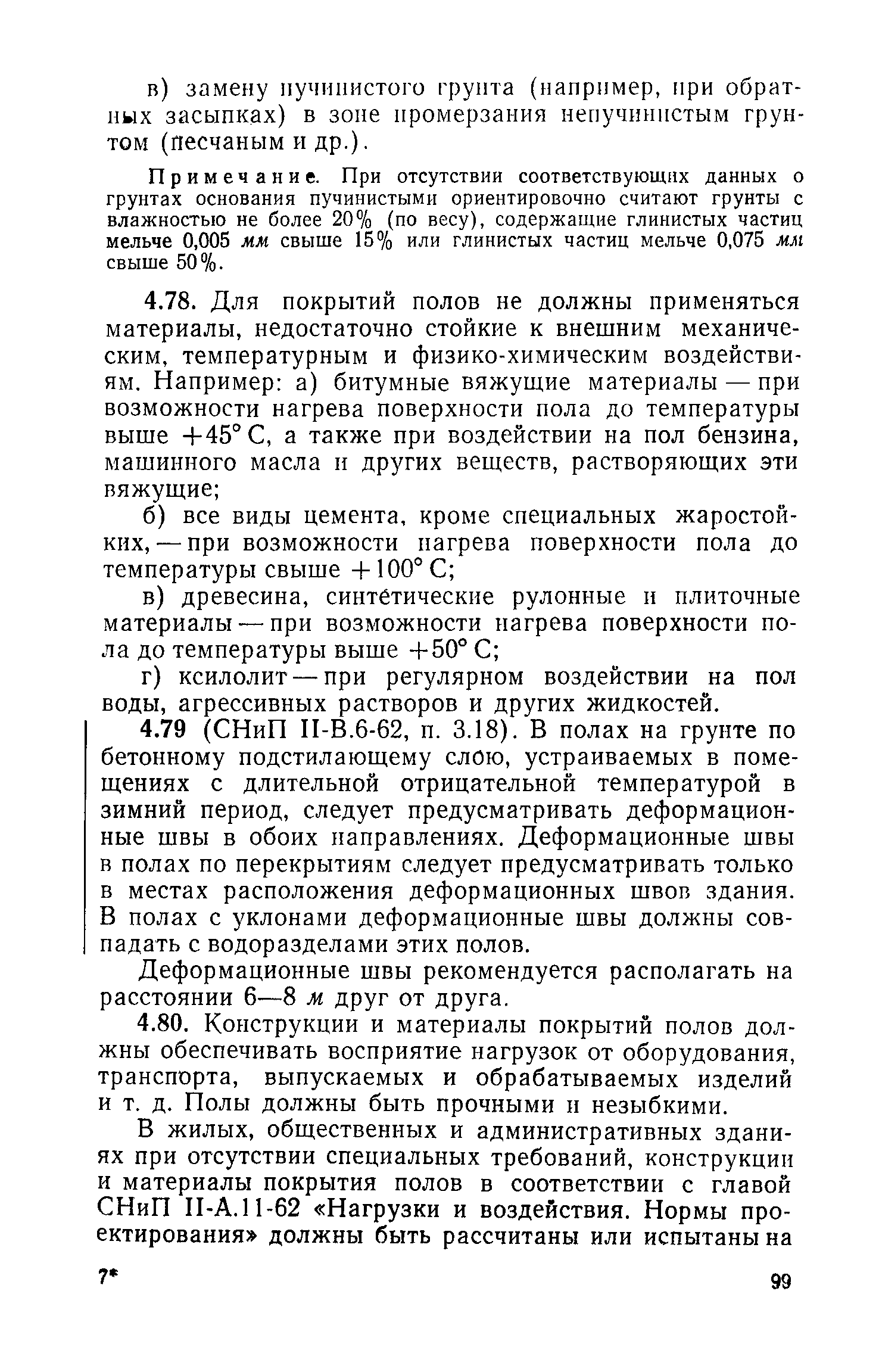 в) замену пучинистого грунта (например, при обратных засыпках) в зоне промерзания непучинистым грунтом (песчаным и др.).

Примечание. При отсутствии соответствующих данных о грунтах основания пучинистыми ориентировочно считают грунты с влажностью не более 20% (по весу), содержащие глинистых частиц мельче 0,005 мм свыше 15% или глинистых частиц мельче 0,075 мм свыше 50%.

4.78. Для покрытий полов не должны применяться материалы, недостаточно стойкие к внешним механическим, температурным и физико-химическим воздействиям. Например: а) битумные вяжущие материалы — при возможности нагрева поверхности пола до температуры выше +45° С, а также при воздействии на пол бензина, машинного масла и других веществ, растворяющих эти вяжущие;

б) все виды цемента, кроме специальных жаростойких, — при возможности нагрева поверхности пола до температуры свыше +100° С;

в) древесина, синтетические рулонные и плиточные материалы — при возможности нагрева поверхности пола до температуры выше +50° С;

г) ксилолит — при регулярном воздействии на пол воды, агрессивных растворов и других жидкостей.

4.79 (СНиП II-В.6-62, п. 3.18). В полах на грунте по бетонному подстилающему слою, устраиваемых в помещениях с длительной отрицательной температурой в зимний период, следует предусматривать деформационные швы в обоих направлениях. Деформационные швы в полах по перекрытиям следует предусматривать только в местах расположения деформационных швов здания. В полах с уклонами деформационные швы должны совпадать с водоразделами этих полов.

Деформационные швы рекомендуется располагать на расстоянии 6—8 м друг от друга.

4.80. Конструкции и материалы покрытий полов должны обеспечивать восприятие нагрузок от оборудования, транспорта, выпускаемых и обрабатываемых изделий и т. д. Полы должны быть прочными и незыбкими.

В жилых, общественных и административных зданиях при отсутствии специальных требований, конструкции и материалы покрытия полов в соответствии с главой СНиП II-А.11-62 «Нагрузки и воздействия. Нормы проектирования» должны быть рассчитаны или испытаны на

7* 99